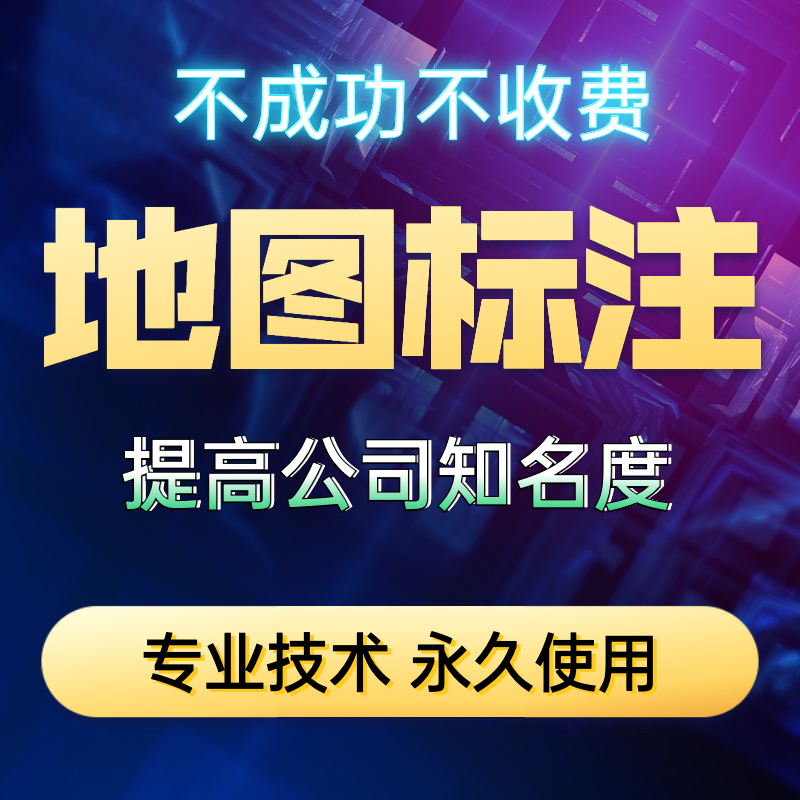 不成功不收费

地图标注

提高公司知名度

专业技术 永久使用